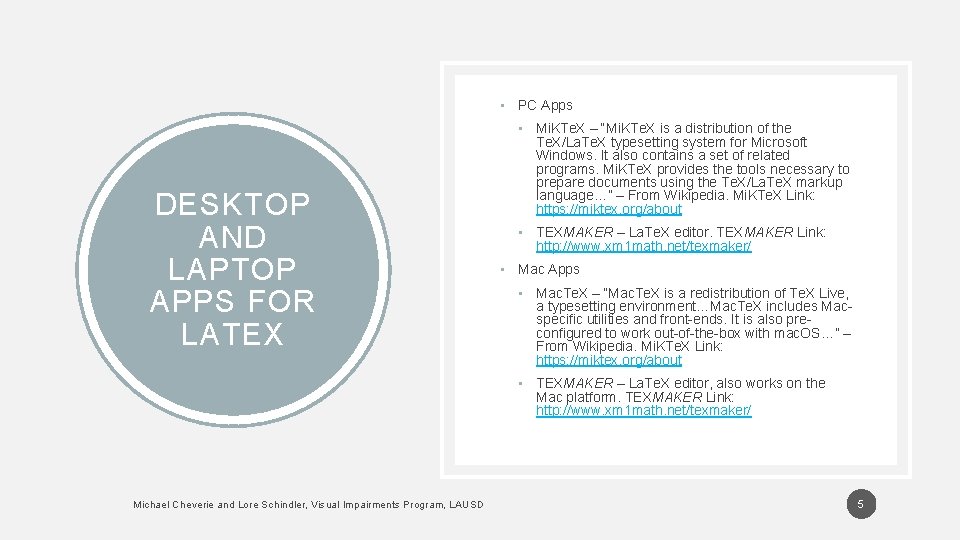 DESKTOP AND LAPTOP APPS FOR LATEX

• PC Apps

• MiKTeX – "MiKTeX is a distribution of the TeX/LaTeX typesetting system for Microsoft Windows. It also contains a set of related programs. MiKTeX provides the tools necessary to prepare documents using the TeX/LaTeX markup language…" – From Wikipedia. MiKTeX Link: https://miktex.org/about

• TEXMAKER – LaTeX editor. TEXMAKER Link: http://www.xm1math.net/texmaker/

• Mac Apps

• MacTeX – "MacTeX is a redistribution of TeX Live, a typesetting environment…MacTeX includes Mac-specific utilities and front-ends. It is also pre-configured to work out-of-the-box with macOS…" – From Wikipedia. MiKTeX Link: https://miktex.org/about

• TEXMAKER – LaTeX editor, also works on the Mac platform. TEXMAKER Link: http://www.xm1math.net/texmaker/

Michael Cheverie and Lore Schindler, Visual Impairments Program, LAUSD

5